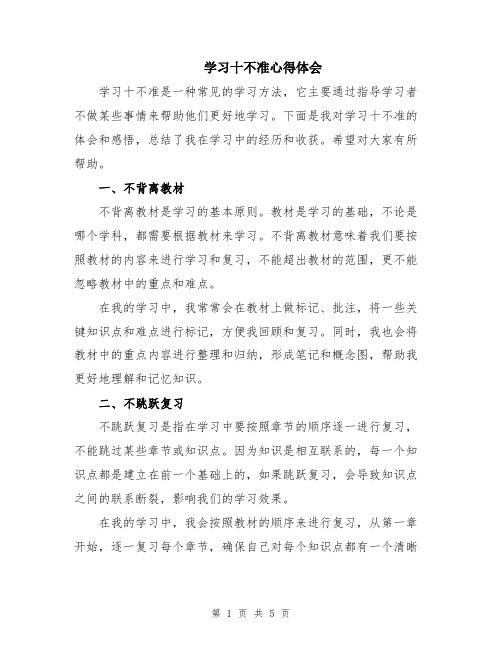 学习十不准心得体会

学习十不准是一种常见的学习方法，它主要通过指导学习者不做某些事情来帮助他们更好地学习。下面是我对学习十不准的体会和感悟，总结了我在学习中的经历和收获。希望对大家有所帮助。

一、不背离教材

不背离教材是学习的基本原则。教材是学习的基础，不论是哪个学科，都需要根据教材来学习。不背离教材意味着我们要按照教材的内容来进行学习和复习，不能超出教材的范围，更不能忽略教材中的重点和难点。

在我的学习中，我常常会在教材上做标记、批注，将一些关键知识点和难点进行标记，方便我回顾和复习。同时，我也会将教材中的重点内容进行整理和归纳，形成笔记和概念图，帮助我更好地理解和记忆知识。

二、不跳跃复习

不跳跃复习是指在学习中要按照章节的顺序逐一进行复习，不能跳过某些章节或知识点。因为知识是相互联系的，每一个知识点都是建立在前一个基础上的，如果跳跃复习，会导致知识点之间的联系断裂，影响我们的学习效果。

在我的学习中，我会按照教材的顺序来进行复习，从第一章开始，逐一复习每个章节，确保自己对每个知识点都有一个清晰

第 1 页 共 5 页